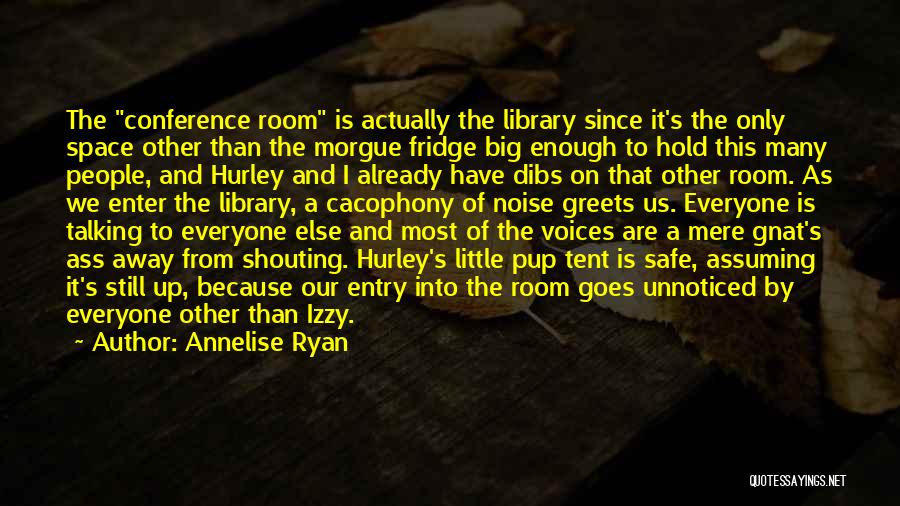 The "conference room" is actually the library since it's the only space other than the morgue fridge big enough to hold this many people, and Hurley and I already have dibs on that other room. As we enter the library, a cacophony of noise greets us. Everyone is talking to everyone else and most of the voices are a mere gnat's ass away from shouting. Hurley's little pup tent is safe, assuming it's still up, because our entry into the room goes unnoticed by everyone other than Izzy.

Author: Annelise Ryan

QUOTESSAYINGS.NET